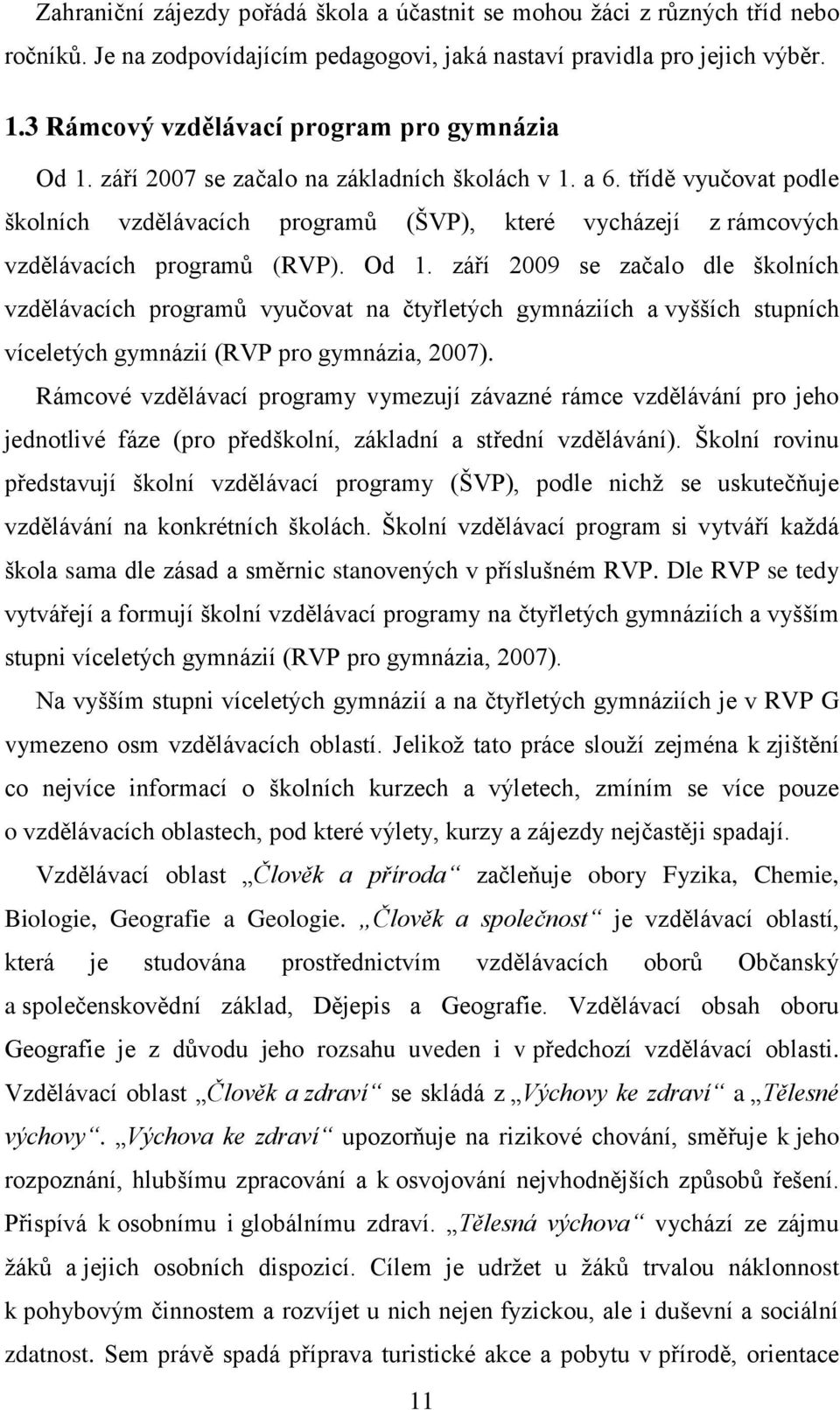 Zahraniční zájezdy pořádá škola a účastnit se mohou žáci z různých tříd nebo ročníků. Je na zodpovídajícím pedagogovi, jaká nastaví pravidla pro jejich výběr.

1.3 Rámcový vzdělávací program pro gymnázia

Od 1. září 2007 se začalo na základních školách v 1. a 6. třídě vyučovat podle školních vzdělávacích programů (ŠVP), které vycházejí z rámcových vzdělávacích programů (RVP). Od 1. září 2009 se začalo dle školních vzdělávacích programů vyučovat na čtyřletých gymnáziích a vyšších stupních víceletých gymnázií (RVP pro gymnázia, 2007).

Rámcové vzdělávací programy vymezují závazné rámce vzdělávání pro jeho jednotlivé fáze (pro předškolní, základní a střední vzdělávání). Školní rovinu představují školní vzdělávací programy (ŠVP), podle nichž se uskutečňuje vzdělávání na konkrétních školách. Školní vzdělávací program si vytváří každá škola sama dle zásad a směrnic stanovených v příslušném RVP. Dle RVP se tedy vytvářejí a formují školní vzdělávací programy na čtyřletých gymnáziích a vyšším stupni víceletých gymnázií (RVP pro gymnázia, 2007).

Na vyšším stupni víceletých gymnázií a na čtyřletých gymnáziích je v RVP G vymezeno osm vzdělávacích oblastí. Jelikož tato práce slouží zejména k zjištění co nejvíce informací o školních kurzech a výletech, zmíním se více pouze o vzdělávacích oblastech, pod které výlety, kurzy a zájezdy nejčastěji spadají.

Vzdělávací oblast „Člověk a příroda“ začleňuje obory Fyzika, Chemie, Biologie, Geografie a Geologie. „Člověk a společnost“ je vzdělávací oblastí, která je studována prostřednictvím vzdělávacích oborů Občanský a společenskovědní základ, Dějepis a Geografie. Vzdělávací obsah oboru Geografie je z důvodu jeho rozsahu uveden i v předchozí vzdělávací oblasti. Vzdělávací oblast „Člověk a zdraví“ se skládá z „Výchovy ke zdraví“ a „Tělesné výchovy“. „Výchova ke zdraví“ upozorňuje na rizikové chování, směřuje k jeho rozpoznání, hlubšímu zpracování a k osvojování nejvhodnějších způsobů řešení. Přispívá k osobnímu i globálnímu zdraví. „Tělesná výchova“ vychází ze zájmu žáků a jejich osobních dispozic. Cílem je udržet u žáků trvalou náklonnost k pohybovým činnostem a rozvíjet u nich nejen fyzickou, ale i duševní a sociální zdatnost. Sem právě spadá příprava turistické akce a pobytu v přírodě, orientace

11